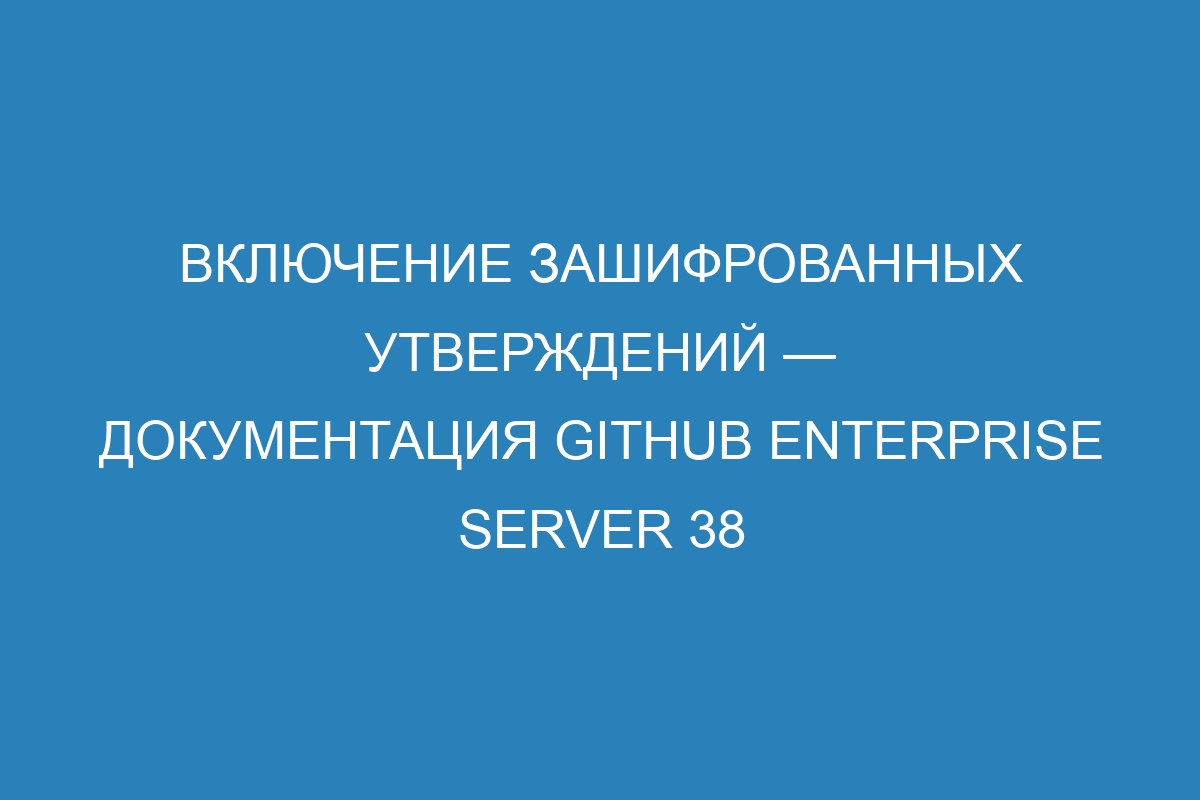 ВКЛЮЧЕНИЕ ЗАШИФРОВАННЫХ УТВЕРЖДЕНИЙ — ДОКУМЕНТАЦИЯ GITHUB ENTERPRISE SERVER 38